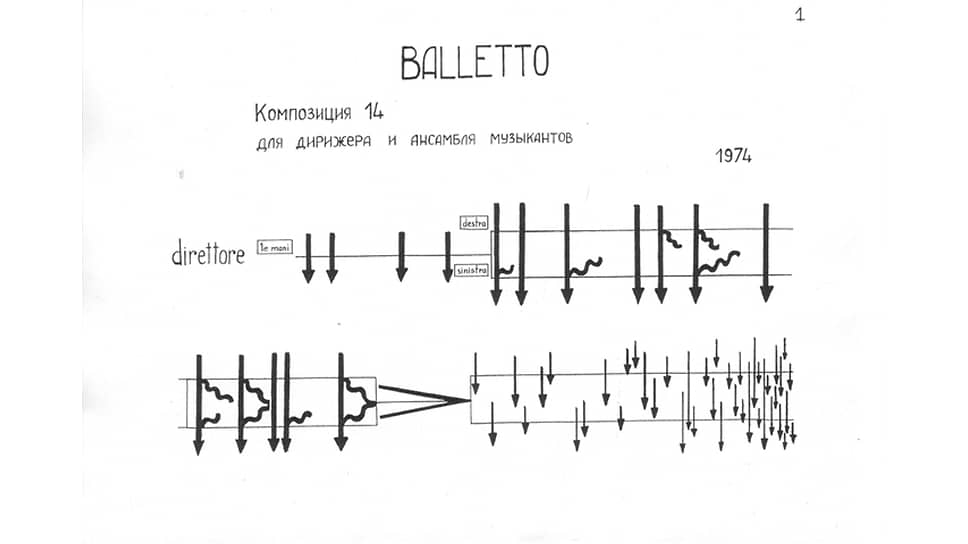 1

BALLETTO

Композиция 14

для дирижера и ансамбля музыкантов

1974

direttore

le mani

destra

sinistra